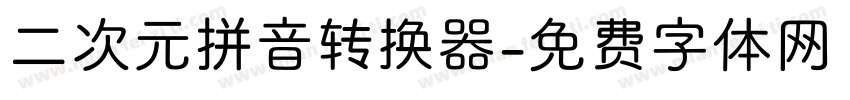 二次元拼音转换器-免费字体网